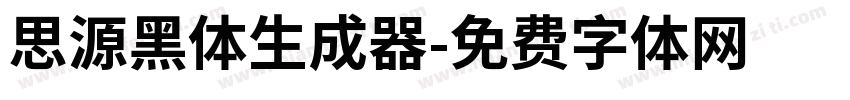 思源黑体生成器-免费字体网